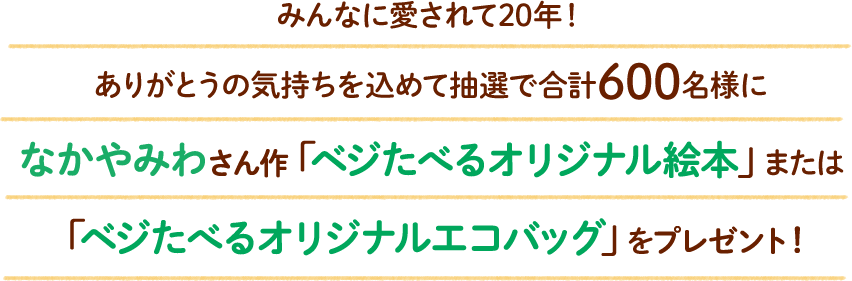 みんなに愛されて20年！

ありがとうの気持ちを込めて抽選で合計600名様に

なかやみわさん作「ベジたべるオリジナル絵本」または

「ベジたべるオリジナルエコバッグ」をプレゼント！